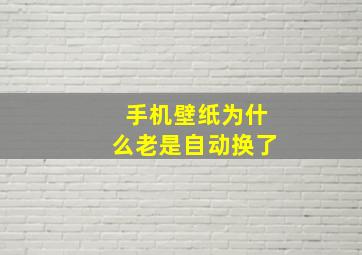 手机壁纸为什么老是自动换了